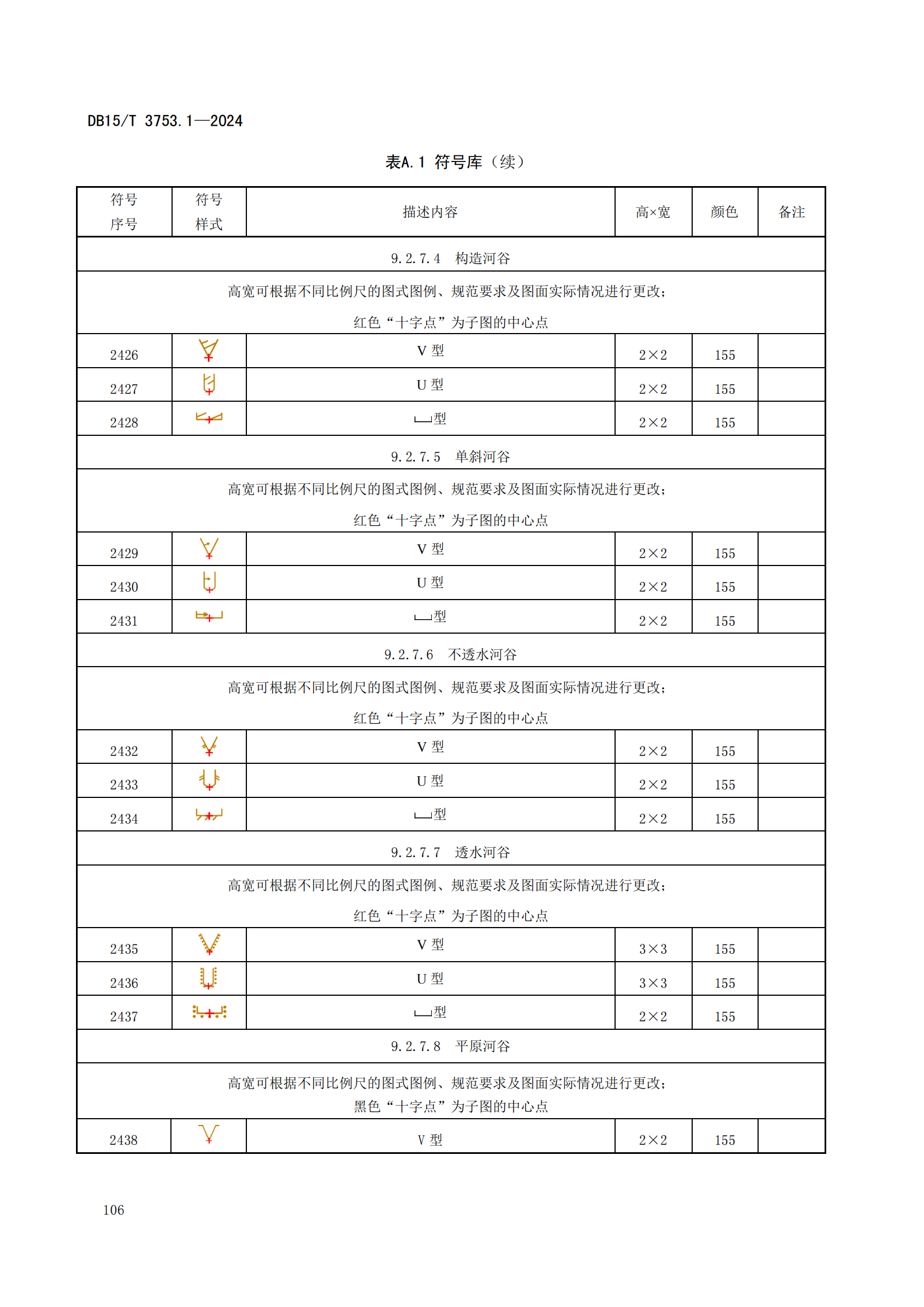 DB15/T 3753.1—2024

表A.1 符号库（续）

| 符号序号 | 符号样式 | 描述内容 | 高×宽 | 颜色 | 备注 |
|---|---|---|---|---|---|
| 9.2.7.4 构造河谷 | | | | | |
| 高宽可根据不同比例尺的图式图例、规范要求及图面实际情况进行更改；红色“十字点”为子图的中心点 | | | | | |
| 2426 | | V 型 | 2×2 | 155 | |
| 2427 | | U 型 | 2×2 | 155 | |
| 2428 | | ⌴型 | 2×2 | 155 | |
| 9.2.7.5 单斜河谷 | | | | | |
| 高宽可根据不同比例尺的图式图例、规范要求及图面实际情况进行更改；红色“十字点”为子图的中心点 | | | | | |
| 2429 | | V 型 | 2×2 | 155 | |
| 2430 | | U 型 | 2×2 | 155 | |
| 2431 | | ⌴型 | 2×2 | 155 | |
| 9.2.7.6 不透水河谷 | | | | | |
| 高宽可根据不同比例尺的图式图例、规范要求及图面实际情况进行更改；红色“十字点”为子图的中心点 | | | | | |
| 2432 | | V 型 | 2×2 | 155 | |
| 2433 | | U 型 | 2×2 | 155 | |
| 2434 | | ⌴型 | 2×2 | 155 | |
| 9.2.7.7 透水河谷 | | | | | |
| 高宽可根据不同比例尺的图式图例、规范要求及图面实际情况进行更改；红色“十字点”为子图的中心点 | | | | | |
| 2435 | | V 型 | 3×3 | 155 | |
| 2436 | | U 型 | 3×3 | 155 | |
| 2437 | | ⌴型 | 2×2 | 155 | |
| 9.2.7.8 平原河谷 | | | | | |
| 高宽可根据不同比例尺的图式图例、规范要求及图面实际情况进行更改；黑色“十字点”为子图的中心点 | | | | | |
| 2438 | | V 型 | 2×2 | 155 | |

106